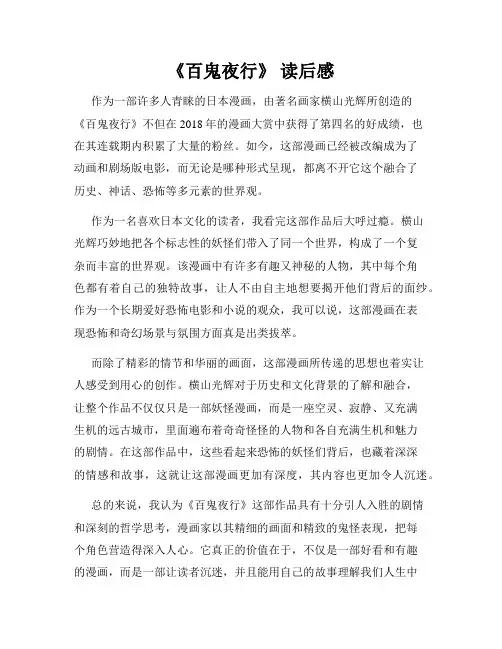 《百鬼夜行》 读后感

作为一部许多人青睐的日本漫画，由著名画家横山光辉所创造的《百鬼夜行》不但在 2018 年的漫画大赏中获得了第四名的好成绩，也在其连载期内积累了大量的粉丝。如今，这部漫画已经被改编成为了动画和剧场版电影，而无论是哪种形式呈现，都离不开它这个融合了历史、神话、恐怖等多元素的世界观。

作为一名喜欢日本文化的读者，我看完这部作品后大呼过瘾。横山光辉巧妙地把各个标志性的妖怪们带入了同一个世界，构成了一个复杂而丰富的世界观。该漫画中有许多有趣又神秘的人物，其中每个角色都有着自己的独特故事，让人不由自主地想要揭开他们背后的面纱。作为一个长期爱好恐怖电影和小说的观众，我可以说，这部漫画在表现恐怖和奇幻场景与氛围方面真是出类拔萃。

而除了精彩的情节和华丽的画面，这部漫画所传递的思想也着实让人感受到用心的创作。横山光辉对于历史和文化背景的了解和融合，让整个作品不仅仅只是一部妖怪漫画，而是一座空灵、寂静、又充满生机的远古城市，里面遍布着奇奇怪怪的人物和各自充满生机和魅力的剧情。在这部作品中，这些看起来恐怖的妖怪们背后，也藏着深深的情感和故事，这就让这部漫画更加有深度，其内容也更加令人沉迷。

总的来说，我认为《百鬼夜行》这部作品具有十分引人入胜的剧情和深刻的哲学思考，漫画家以其精细的画面和精致的鬼怪表现，把每个角色营造得深入人心。它真正的价值在于，不仅是一部好看和有趣的漫画，而是一部让读者沉迷，并且能用自己的故事理解我们人生中